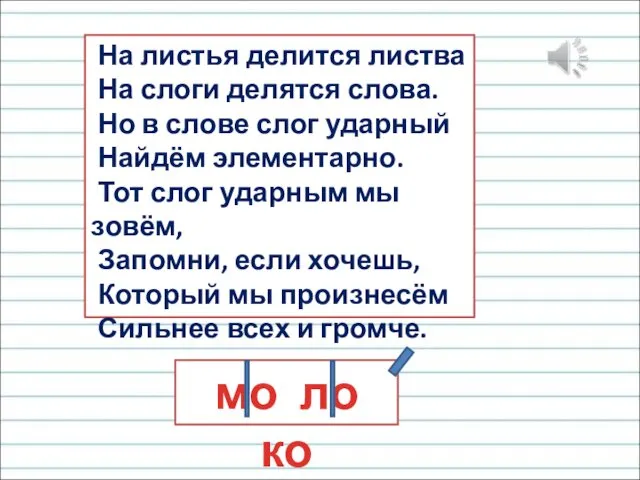 На листья делится листва
На слоги делятся слова.
Но в слове слог ударный
Найдём элементарно.
Тот слог ударным мы зовём,
Запомни, если хочешь,
Который мы произнесём
Сильнее всех и громче.

мо ло
ко